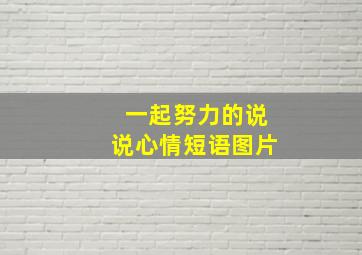 一起努力的说说心情短语图片